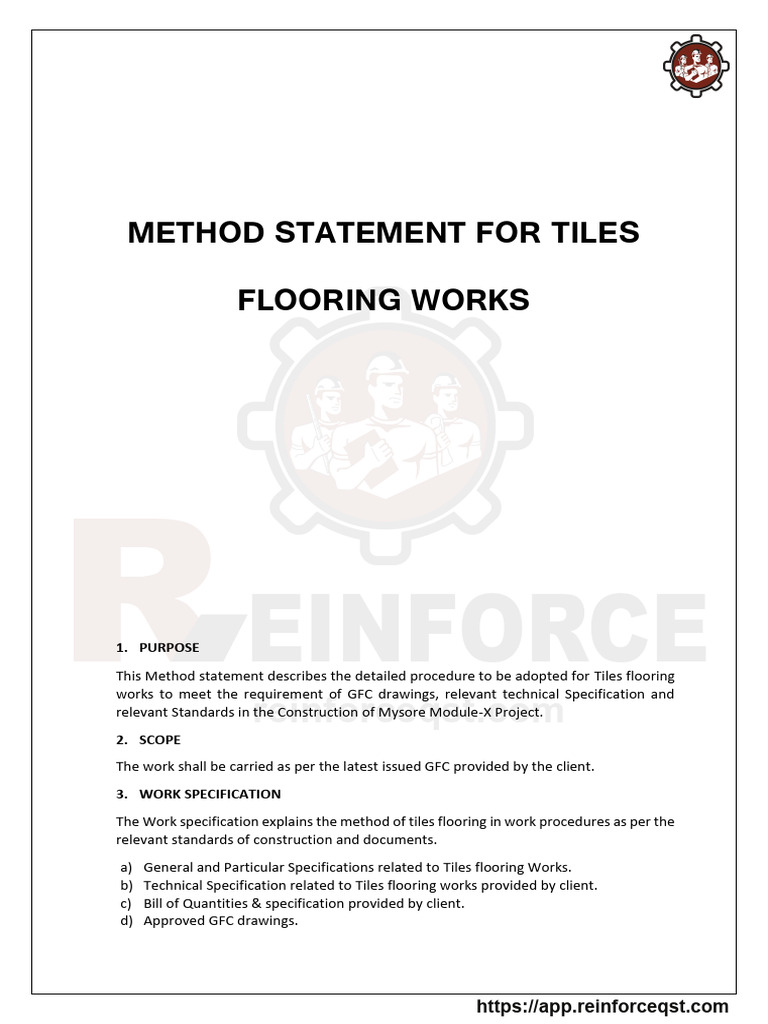 METHOD STATEMENT FOR TILES

FLOORING WORKS

REINFORCE

1. PURPOSE

This Method statement describes the detailed procedure to be adopted for Tiles flooring works to meet the requirement of GFC drawings, relevant technical Specification and relevant Standards in the Construction of Mysore Module-X Project.

2. SCOPE

The work shall be carried as per the latest issued GFC provided by the client.

3. WORK SPECIFICATION

The Work specification explains the method of tiles flooring in work procedures as per the relevant standards of construction and documents.

a) General and Particular Specifications related to Tiles flooring Works.
b) Technical Specification related to Tiles flooring works provided by client.
c) Bill of Quantities & specification provided by client.
d) Approved GFC drawings.

https://app.reinforceqst.com